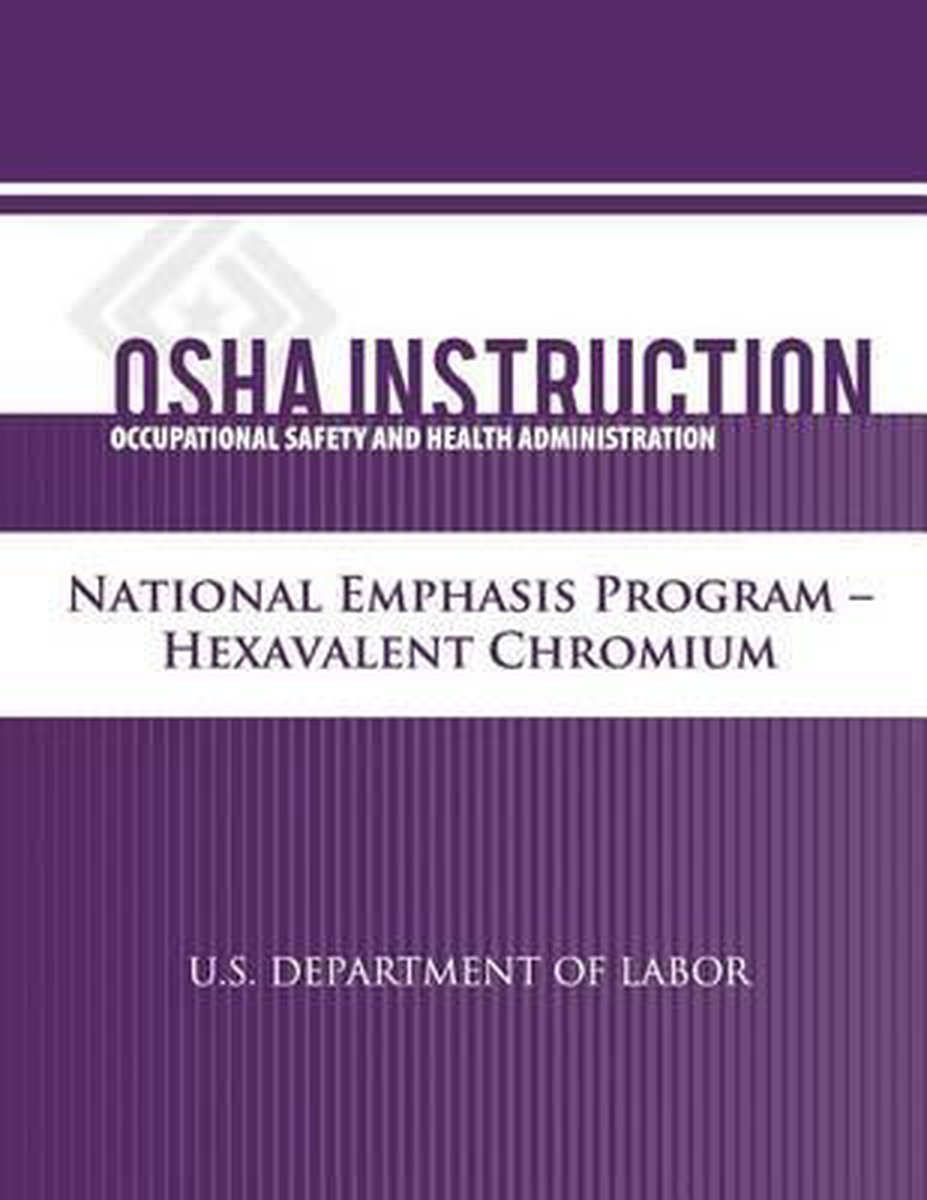 OSHA INSTRUCTION

OCCUPATIONAL SAFETY AND HEALTH ADMINISTRATION

NATIONAL EMPHASIS PROGRAM – HEXAVALENT CHROMIUM

U.S. DEPARTMENT OF LABOR